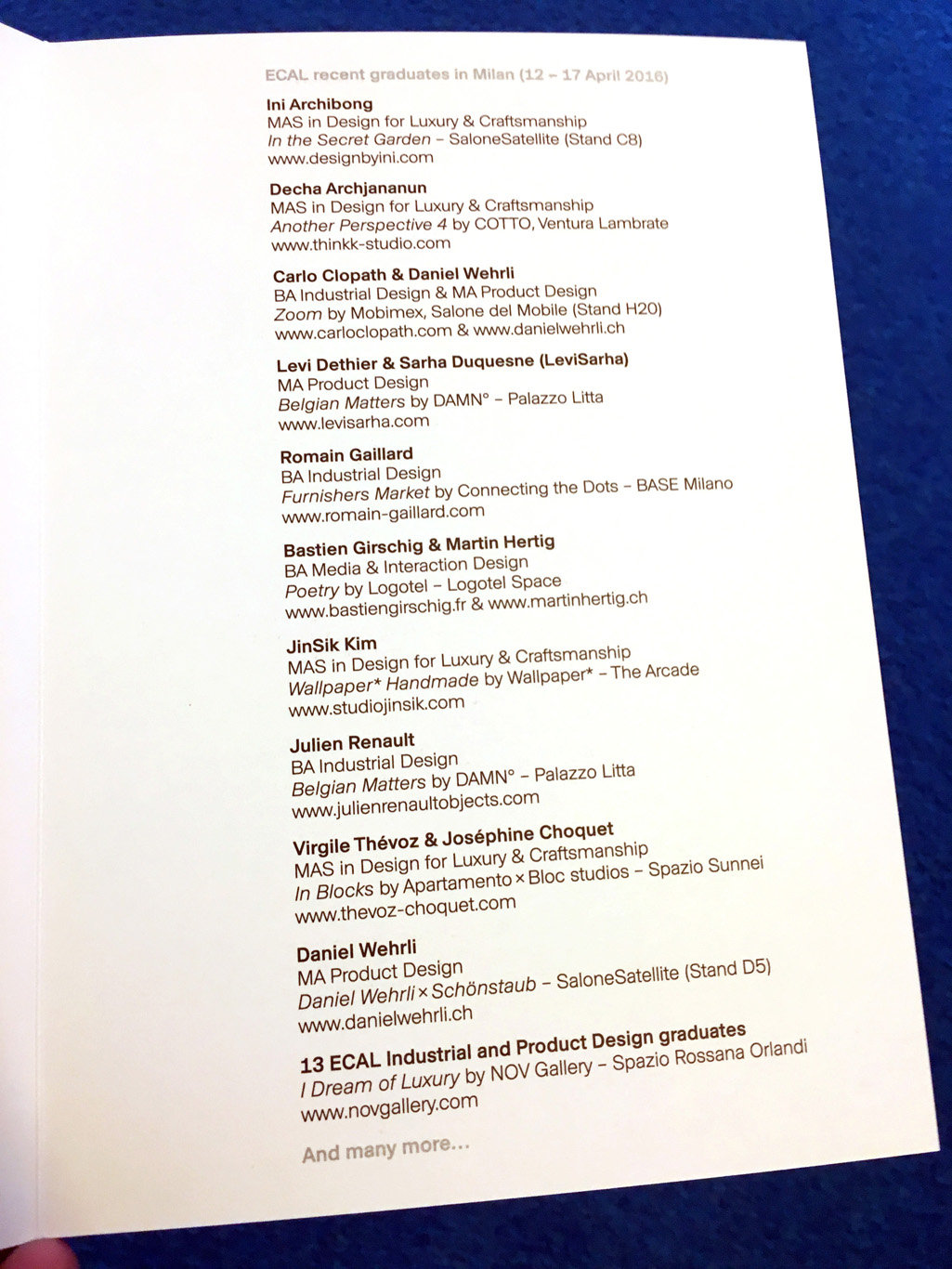 ECAL recent graduates in Milan (12 – 17 April 2016)

Ini Archibong
MAS in Design for Luxury & Craftsmanship
In the Secret Garden – SaloneSatellite (Stand C8)
www.designbyini.com

Decha Archjananun
MAS in Design for Luxury & Craftsmanship
Another Perspective 4 by COTTO, Ventura Lambrate
www.thinkk-studio.com

Carlo Clopath & Daniel Wehrli
BA Industrial Design & MA Product Design
Zoom by Mobimex, Salone del Mobile (Stand H20)
www.carloclopath.com & www.danielwehrli.ch

Levi Dethier & Sarha Duquesne (LeviSarha)
MA Product Design
Belgian Matters by DAMN° – Palazzo Litta
www.levisarha.com

Romain Gaillard
BA Industrial Design
Furnishers Market by Connecting the Dots – BASE Milano
www.romain-gaillard.com

Bastien Girschig & Martin Hertig
BA Media & Interaction Design
Poetry by Logotel – Logotel Space
www.bastiengirschig.fr & www.martinhertig.ch

JinSik Kim
MAS in Design for Luxury & Craftsmanship
Wallpaper* Handmade by Wallpaper* – The Arcade
www.studiojinsik.com

Julien Renault
BA Industrial Design
Belgian Matters by DAMN° – Palazzo Litta
www.julienrenaultobjects.com

Virgile Thévoz & Joséphine Choquet
MAS in Design for Luxury & Craftsmanship
In Blocks by Apartamento × Bloc studios – Spazio Sunnei
www.thevoz-choquet.com

Daniel Wehrli
MA Product Design
Daniel Wehrli × Schönstaub – SaloneSatellite (Stand D5)
www.danielwehrli.ch

13 ECAL Industrial and Product Design graduates
I Dream of Luxury by NOV Gallery – Spazio Rossana Orlandi
www.novgallery.com

And many more...